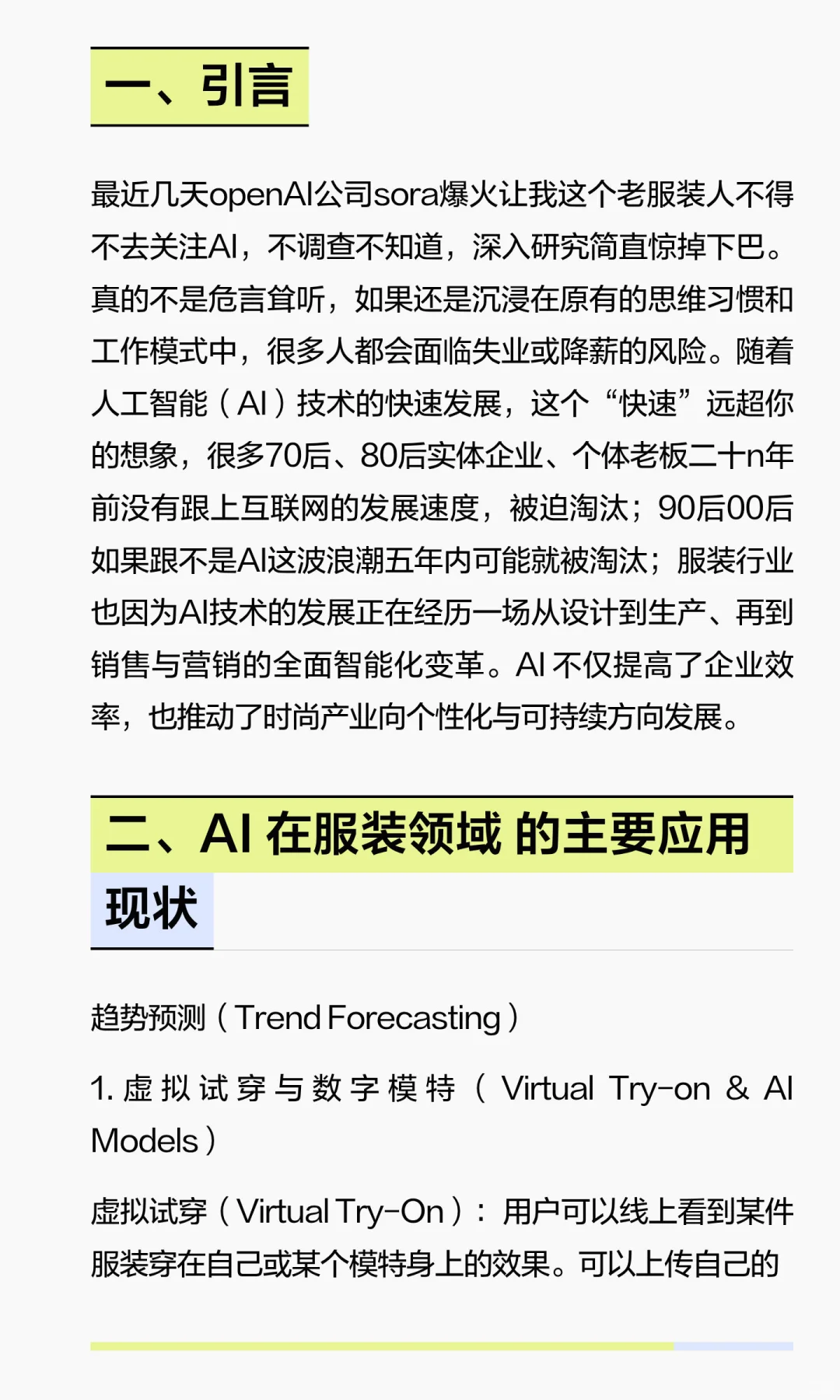 一、引言

最近几天openAI公司sora爆火让我这个老服装人不得不去关注AI，不调查不知道，深入研究简直惊掉下巴。真的不是危言耸听，如果还是沉浸在原有的思维习惯和工作模式中，很多人都会面临失业或降薪的风险。随着人工智能（AI）技术的快速发展，这个“快速”远超你的想象，很多70后、80后实体企业、个体老板二十n年前没有跟上互联网的发展速度，被迫淘汰；90后00后如果跟不是AI这波浪潮五年内可能就被淘汰；服装行业也因为AI技术的发展正在经历一场从设计到生产、再到销售与营销的全面智能化变革。AI 不仅提高了企业效率，也推动了时尚产业向个性化与可持续方向发展。

二、AI 在服装领域 的主要应用现状

趋势预测（Trend Forecasting）

1. 虚拟试穿与数字模特（Virtual Try-on & AI Models）

虚拟试穿（Virtual Try-On）：用户可以线上看到某件服装穿在自己或某个模特身上的效果。可以上传自己的